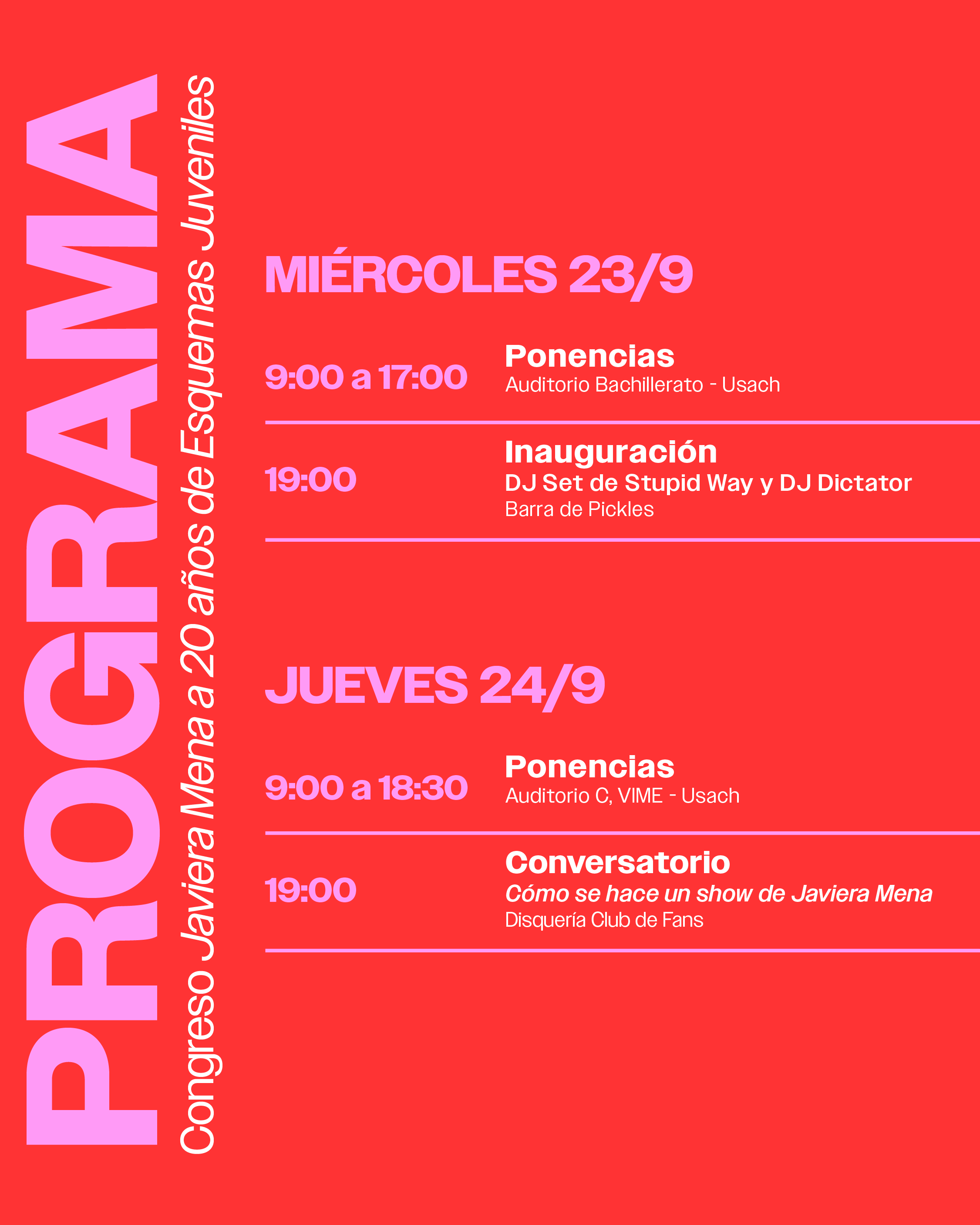 PROGRAMA

Congreso Javiera Mena a 20 años de Esquemas Juveniles

MIÉRCOLES 23/9

9:00 a 17:00
Ponencias
Auditorio Bachillerato - Usach

19:00
Inauguración
DJ Set de Stupid Way y DJ Dictator
Barra de Pickles

JUEVES 24/9

9:00 a 18:30
Ponencias
Auditorio C, VIME - Usach

19:00
Conversatorio
Cómo se hace un show de Javiera Mena
Disquería Club de Fans